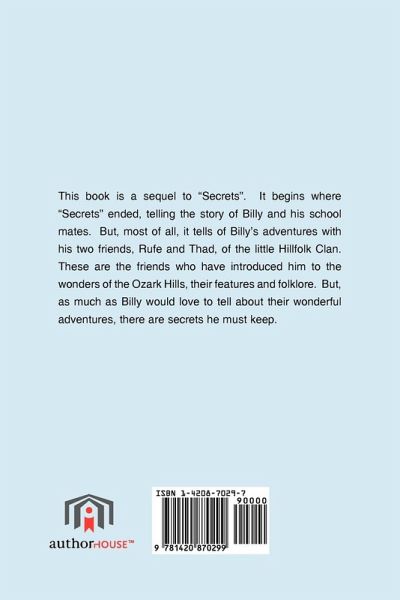 This book is a sequel to "Secrets". It begins where "Secrets" ended, telling the story of Billy and his school mates. But, most of all, it tells of Billy's adventures with his two friends, Rufe and Thad, of the little Hillfolk Clan. These are the friends who have introduced him to the wonders of the Ozark Hills, their features and folklore. But, as much as Billy would love to tell about their wonderful adventures, there are secrets he must keep.

authorHOUSE™

ISBN 1-4208-7029-7
90000
9 781420 870299